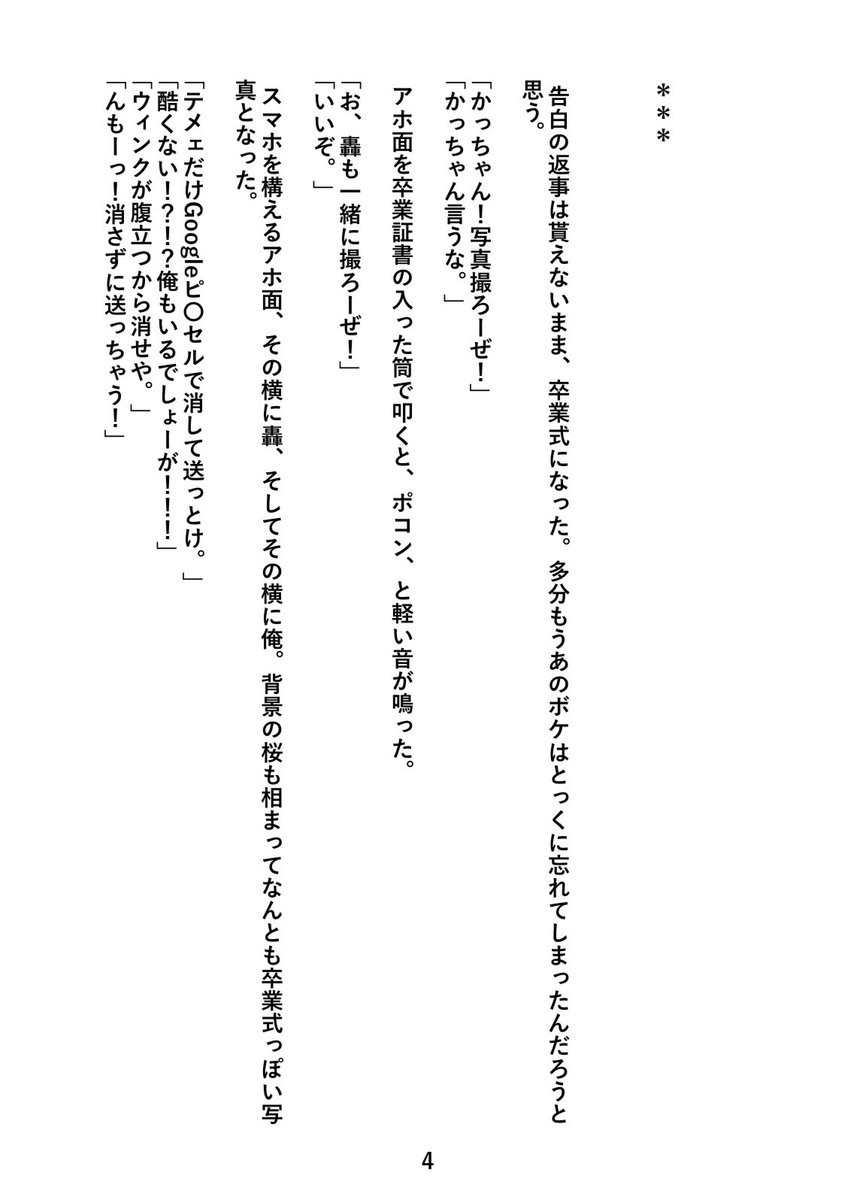 ＊＊＊

告白の返事は貰えないまま、卒業式になった。多分もうあのボケはとっくに忘れてしまったんだろうと思う。

「かっちゃん！写真撮ろーぜ！」
「かっちゃん言うな。」

アホ面を卒業証書の入った筒で叩くと、ポコン、と軽い音が鳴った。

「お、轟も一緒に撮ろーぜ！」
「いいぞ。」

スマホを構えるアホ面、その横に轟、そしてその横に俺。背景の桜も相まってなんとも卒業式っぽい写真となった。

「テメェだけGoogleピ〇セルで消して送っとけ。」
「酷くない！？！？俺もいるでしょーが！！！」
「ウィンクが腹立つから消せや。」
「んもーっ！消さずに送っちゃう！」

4